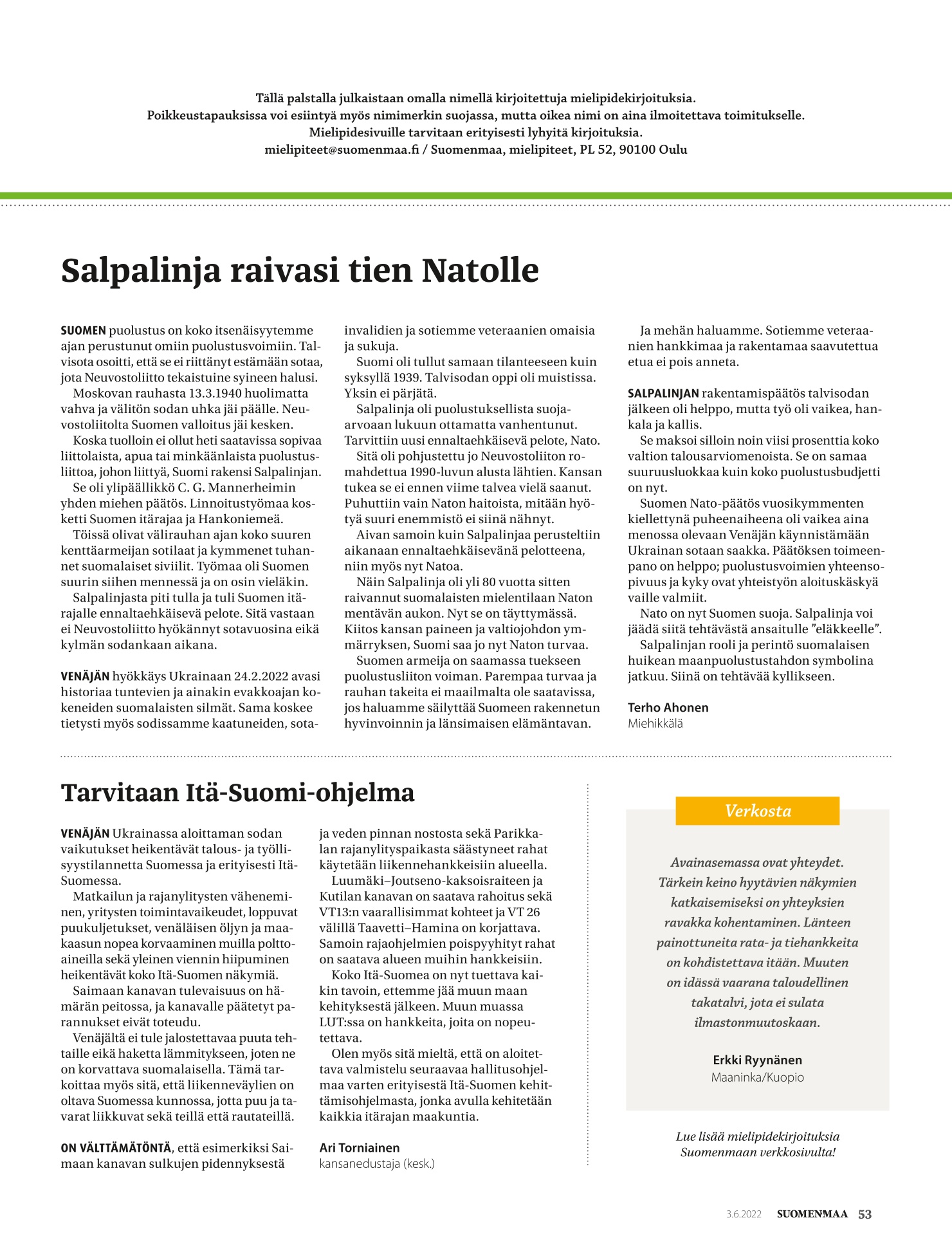 Tällä palstalla julkaistaan omalla nimellä kirjoitettuja mielipidekirjoituksia.
Poikkeustapauksissa voi esiintyä myös nimimerkin suojassa, mutta oikea nimi on aina ilmoitettava toimitukselle.
Mielipidesivuille tarvitaan erityisesti lyhyitä kirjoituksia.
mielipiteet@suomenmaa.fi / Suomenmaa, mielipiteet, PL 52, 90100 Oulu

Salpalinja raivasi tien Natolle

SUOMEN puolustus on koko itsenäisyytemme ajan perustunut omiin puolustusvoimiin. Talvisota osoitti, että se ei riittänyt estämään sotaa, jota Neuvostoliitto tekaistuine syineen halusi.

Moskovan rauhasta 13.3.1940 huolimatta vahva ja välitön sodan uhka jäi päälle. Neuvostoliitolta Suomen valloitus jäi kesken.

Koska tuolloin ei ollut heti saatavissa sopivaa liittolaista, apua tai minkäänlaista puolustusliittoa, johon liittyä, Suomi rakensi Salpalinjan.

Se oli ylipäällikkö C. G. Mannerheimin yhden miehen päätös. Linnoitustyömaa kosketti Suomen itärajaa ja Hankoniemeä.

Töissä olivat välirauhan ajan koko suuren kenttäarmeijan sotilaat ja kymmenet tuhannet suomalaiset siviilit. Työmaa oli Suomen suurin siihen mennessä ja on osin vieläkin.

Salpalinjasta piti tulla ja tuli Suomen itärajalle ennaltaehkäisevä pelote. Sitä vastaan ei Neuvostoliitto hyökännyt sotavuosina eikä kylmän sodankaan aikana.

VENÄJÄN hyökkäys Ukrainaan 24.2.2022 avasi historiaa tuntevien ja ainakin evakkoajan kokeneiden suomalaisten silmät. Sama koskee tietysti myös sodissamme kaatuneiden, sotainvalidien ja sotiemme veteraanien omaisia ja sukuja.

Suomi oli tullut samaan tilanteeseen kuin syksyllä 1939. Talvisodan oppi oli muistissa. Yksin ei pärjätä.

Salpalinja oli puolustuksellista suoja-arvoaan lukuun ottamatta vanhentunut. Tarvittiin uusi ennaltaehkäisevä pelote, Nato.

Sitä oli pohjustettu jo Neuvostoliiton romahdettua 1990-luvun alusta lähtien. Kansan tukea se ei ennen viime talvea vielä saanut. Puhuttiin vain Naton haitoista, mitään hyötyä suuri enemmistö ei siinä nähnyt.

Aivan samoin kuin Salpalinjaa perusteltiin aikanaan ennaltaehkäisevänä pelotteena, niin myös nyt Natoa.

Näin Salpalinja oli yli 80 vuotta sitten raivannut suomalaisten mielentilaan Naton mentävän aukon. Nyt se on täyttymässä. Kiitos kansan paineen ja valtiojohdon ymmärryksen, Suomi saa jo nyt Naton turvaa.

Suomen armeija on saamassa tuekseen puolustusliiton voiman. Parempaa turvaa ja rauhan takeita ei maailmalta ole saatavissa, jos haluamme säilyttää Suomeen rakennetun hyvinvoinnin ja länsimaisen elämäntavan.

Ja mehän haluamme. Sotiemme veteraanien hankkimaa ja rakentamaa saavutettua etua ei pois anneta.

SALPALINJAN rakentamispäätös talvisodan jälkeen oli helppo, mutta työ oli vaikea, hankala ja kallis.

Se maksoi silloin noin viisi prosenttia koko valtion talousarviomenoista. Se on samaa suuruusluokkaa kuin koko puolustusbudjetti on nyt.

Suomen Nato-päätös vuosikymmenten kiellettynä puheenaiheena oli vaikea aina menossa olevaan Venäjän käynnistämään Ukrainan sotaan saakka. Päätöksen toimeenpano on helppo; puolustusvoimien yhteensopivuus ja kyky ovat yhteistyön aloituskäskyä vaille valmiit.

Nato on nyt Suomen suoja. Salpalinja voi jäädä siitä tehtävästä ansaitulle ”eläkkeelle”.

Salpalinjan rooli ja perintö suomalaisen huikean maanpuolustustahdon symbolina jatkuu. Siinä on tehtävää kyllikseen.

Terho Ahonen
Miehikkälä

Tarvitaan Itä-Suomi-ohjelma

VENÄJÄN Ukrainassa aloittaman sodan vaikutukset heikentävät talous- ja työllisyystilannetta Suomessa ja erityisesti Itä-Suomessa.

Matkailun ja rajanylitysten väheneminen, yritysten toimintavaikeudet, loppuvat puukuljetukset, venäläisen öljyn ja maakaasun nopea korvaaminen muilla polttoaineilla sekä yleinen viennin hiipuminen heikentävät koko Itä-Suomen näkymiä.

Saimaan kanavan tulevaisuus on hämärän peitossa, ja kanavalle päätetyt parannukset eivät toteudu.

Venäjältä ei tule jalostettavaa puuta tehtaille eikä haketta lämmitykseen, joten ne on korvattava suomalaisella. Tämä tarkoittaa myös sitä, että liikenneväylien on oltava Suomessa kunnossa, jotta puu ja tavarat liikkuvat sekä teillä että rautateillä.

ON VÄLTTÄMÄTÖNTÄ, että esimerkiksi Saimaan kanavan sulkujen pidennyksestä ja veden pinnan nostosta sekä Parikkalan rajanylityspaikasta säästyneet rahat käytetään liikennehankkeisiin alueella.

Luumäki–Joutseno-kaksoisraiteen ja Kutilan kanavan on saatava rahoitus sekä VT13:n vaarallisimmat kohteet ja VT 26 välillä Taavetti–Hamina on korjattava. Samoin rajaohjelmien poispyyhityt rahat on saatava alueen muihin hankkeisiin.

Koko Itä-Suomea on nyt tuettava kaikin tavoin, ettemme jää muun maan kehityksestä jälkeen. Muun muassa LUT:ssa on hankkeita, joita on nopeutettava.

Olen myös sitä mieltä, että on aloitettava valmistelu seuraavaa hallitusohjelmaa varten erityisestä Itä-Suomen kehittämisohjelmasta, jonka avulla kehitetään kaikkia itärajan maakuntia.

Ari Torniainen
kansanedustaja (kesk.)

Verkosta

Avainasemassa ovat yhteydet. Tärkein keino hyytävien näkymien katkaisemiseksi on yhteyksien ravakka kohentaminen. Länteen painottuneita rata- ja tiehankkeita on kohdistettava itään. Muuten on idässä vaarana taloudellinen takatalvi, jota ei sulata ilmastonmuutoskaan.

Erkki Ryynänen
Maaninka/Kuopio

Lue lisää mielipidekirjoituksia Suomenmaan verkkosivulta!

3.6.2022 SUOMENMAA 53